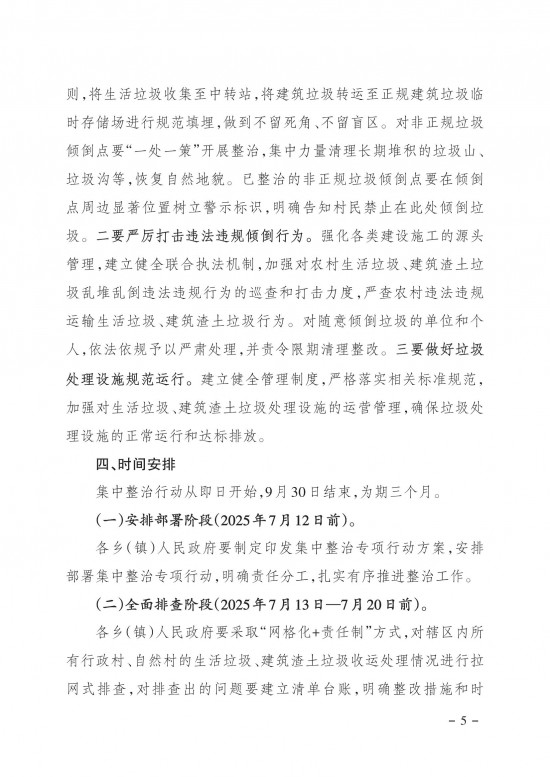 则，将生活垃圾收集至中转站，将建筑垃圾转运至正规建筑垃圾临时存储场进行规范填埋，做到不留死角、不留盲区。对非正规垃圾倾倒点要“一处一策”开展整治，集中力量清理长期堆积的垃圾山、垃圾沟等，恢复自然地貌。已整治的非正规垃圾倾倒点要在倾倒点周边显著位置树立警示标识，明确告知村民禁止在此处倾倒垃圾。二要严厉打击违法违规倾倒行为。强化各类建设施工的源头管理，建立健全联合执法机制，加强对农村生活垃圾、建筑渣土垃圾乱堆乱倒违法违规行为的巡查和打击力度，严查农村违法违规运输生活垃圾、建筑渣土垃圾行为。对随意倾倒垃圾的单位和个人，依法依规予以严肃处理，并责令限期清理整改。三要做好垃圾处理设施规范运行。建立健全管理制度，严格落实相关标准规范，加强对生活垃圾、建筑渣土垃圾处理设施的运营管理，确保垃圾处理设施的正常运行和达标排放。

四、时间安排

集中整治行动从即日开始，9月30日结束，为期三个月。

（一）安排部署阶段（2025年7月12日前）。

各乡（镇）人民政府要制定印发集中整治专项行动方案，安排部署集中整治专项行动，明确责任分工，扎实有序推进整治工作。

（二）全面排查阶段（2025年7月13日—7月20日前）。

各乡（镇）人民政府要采取“网格化+责任制”方式，对辖区内所有行政村、自然村的生活垃圾、建筑渣土垃圾收运处理情况进行拉网式排查，对排查出的问题要建立清单台账，明确整改措施和时

－5－